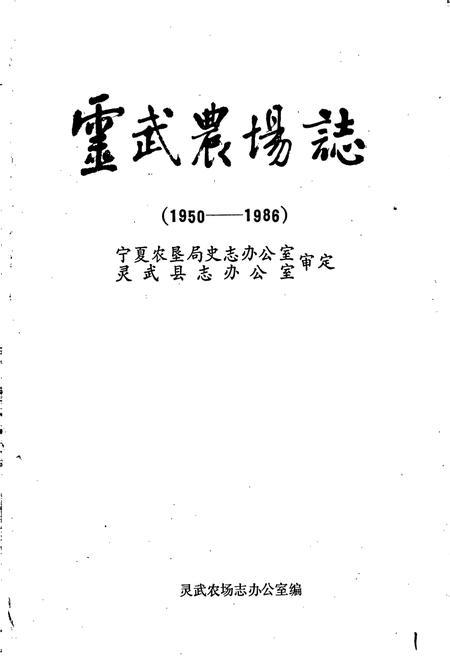 靈武農場誌

（1950——1986）

宁夏农垦局史志办公室
灵武县志办公室 审定

灵武农场志办公室编